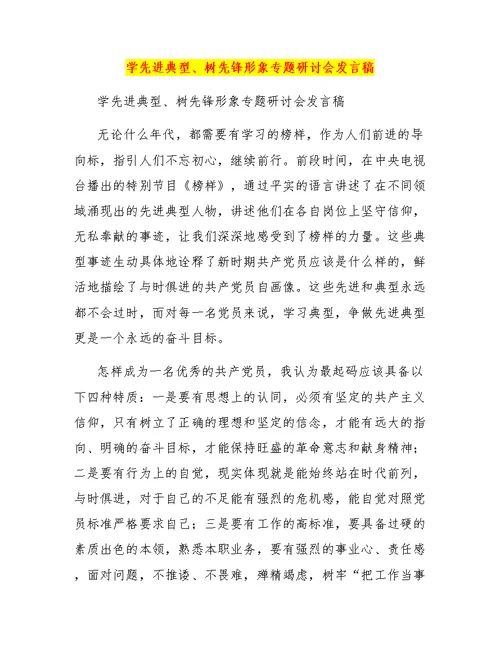 学先进典型、树先锋形象专题研讨会发言稿

学先进典型、树先锋形象专题研讨会发言稿

无论什么年代，都需要有学习的榜样，作为人们前进的导向标，指引人们不忘初心，继续前行。前段时间，在中央电视台播出的特别节目《榜样》，通过平实的语言讲述了在不同领域涌现出的先进典型人物，讲述他们在各自岗位上坚守信仰，无私奉献的事迹，让我们深深地感受到了榜样的力量。这些典型事迹生动具体地诠释了新时期共产党员应该是什么样的，鲜活地描绘了与时俱进的共产党员自画像。这些先进和典型永远都不会过时，而对每一名党员来说，学习典型，争做先进典型更是一个永远的奋斗目标。

怎样成为一名优秀的共产党员，我认为最起码应该具备以下四种特质：一是要有思想上的认同，必须有坚定的共产主义信仰，只有树立了正确的理想和坚定的信念，才能有远大的指向、明确的奋斗目标，才能保持旺盛的革命意志和献身精神；二是要有行为上的自觉，现实体现就是能始终站在时代前列，与时俱进，对于自己的不足能有强烈的危机感，能自觉对照党员标准严格要求自己；三是要有工作的高标准，要具备过硬的素质出色的本领，熟悉本职业务，要有强烈的事业心、责任感，面对问题，不推诿、不畏难，殚精竭虑，树牢“把工作当事